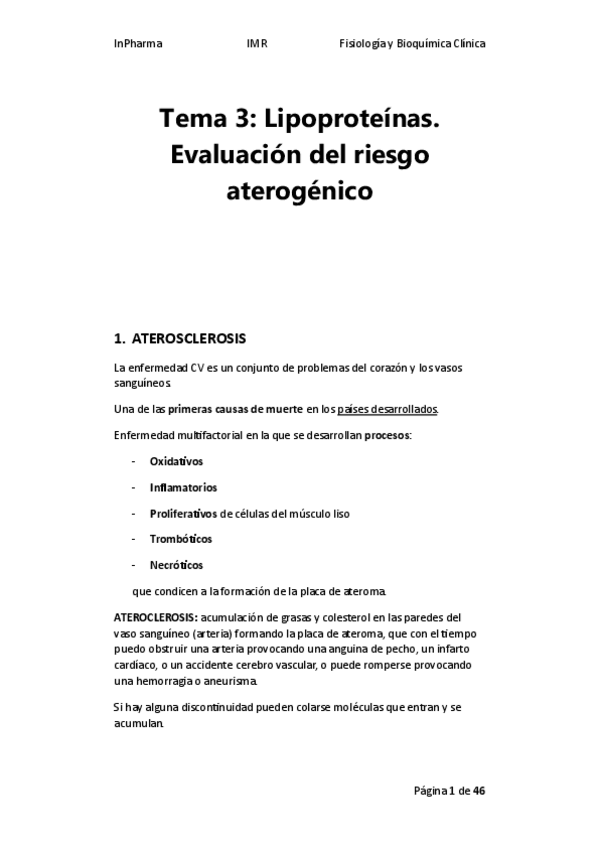 InPharma IMR Fisiología y Bioquímica Clínica

Tema 3: Lipoproteínas. Evaluación del riesgo aterogénico

1. ATEROSCLEROSIS

La enfermedad CV es un conjunto de problemas del corazón y los vasos sanguíneos.

Una de las primeras causas de muerte en los países desarrollados.

Enfermedad multifactorial en la que se desarrollan procesos:

- Oxidativos
- Inflamatorios
- Proliferativos de células del músculo liso
- Trombóticos
- Necróticos

que condicen a la formación de la placa de ateroma.

ATEROCLEROSIS: acumulación de grasas y colesterol en las paredes del vaso sanguíneo (arteria) formando la placa de ateroma, que con el tiempo puedo obstruir una arteria provocando una anguina de pecho, un infarto cardíaco, o un accidente cerebro vascular, o puede romperse provocando una hemorragia o aneurisma.

Si hay alguna discontinuidad pueden colarse moléculas que entran y se acumulan.

Página 1 de 46